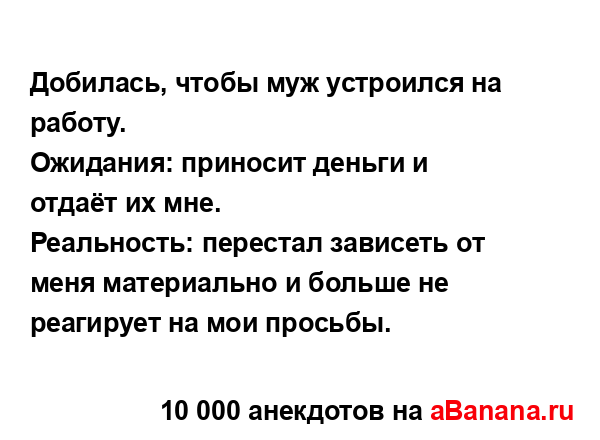 Добилась, чтобы муж устроился на работу.
Ожидания: приносит деньги и отдаёт их мне.
Реальность: перестал зависеть от меня материально и больше не реагирует на мои просьбы.

10 000 анекдотов на aBanana.ru